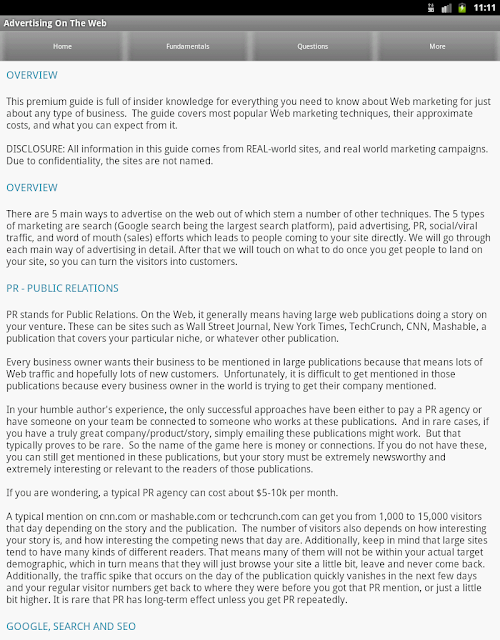 11:11

Advertising On The Web

Home
Fundamentals
Questions
More

OVERVIEW

This premium guide is full of insider knowledge for everything you need to know about Web marketing for just about any type of business. The guide covers most popular Web marketing techniques, their approximate costs, and what you can expect from it.

DISCLOSURE: All information in this guide comes from REAL-world sites, and real world marketing campaigns. Due to confidentiality, the sites are not named.

OVERVIEW

There are 5 main ways to advertise on the web out of which stem a number of other techniques. The 5 types of marketing are search (Google search being the largest search platform), paid advertising, PR, social/viral traffic, and word of mouth (sales) efforts which leads to people coming to your site directly. We will go through each main way of advertising in detail. After that we will touch on what to do once you get people to land on your site, so you can turn the visitors into customers.

PR - PUBLIC RELATIONS

PR stands for Public Relations. On the Web, it generally means having large web publications doing a story on your venture. These can be sites such as Wall Street Journal, New York Times, TechCrunch, CNN, Mashable, a publication that covers your particular niche, or whatever other publication.

Every business owner wants their business to be mentioned in large publications because that means lots of Web traffic and hopefully lots of new customers. Unfortunately, it is difficult to get mentioned in those publications because every business owner in the world is trying to get their company mentioned.

In your humble author's experience, the only successful approaches have been either to pay a PR agency or have someone on your team be connected to someone who works at these publications. And in rare cases, if you have a truly great company/product/story, simply emailing these publications might work. But that typically proves to be rare. So the name of the game here is money or connections. If you do not have these, you can still get mentioned in these publications, but your story must be extremely newsworthy and extremely interesting or relevant to the readers of those publications.

If you are wondering, a typical PR agency can cost about $5-10k per month.

A typical mention on cnn.com or mashable.com or techcrunch.com can get you from 1,000 to 15,000 visitors that day depending on the story and the publication. The number of visitors also depends on how interesting your story is, and how interesting the competing news that day are. Additionally, keep in mind that large sites tend to have many kinds of different readers. That means many of them will not be within your actual target demographic, which in turn means that they will just browse your site a little bit, leave and never come back. Additionally, the traffic spike that occurs on the day of the publication quickly vanishes in the next few days and your regular visitor numbers get back to where they were before you got that PR mention, or just a little bit higher. It is rare that PR has long-term effect unless you get PR repeatedly.

GOOGLE, SEARCH AND SEO